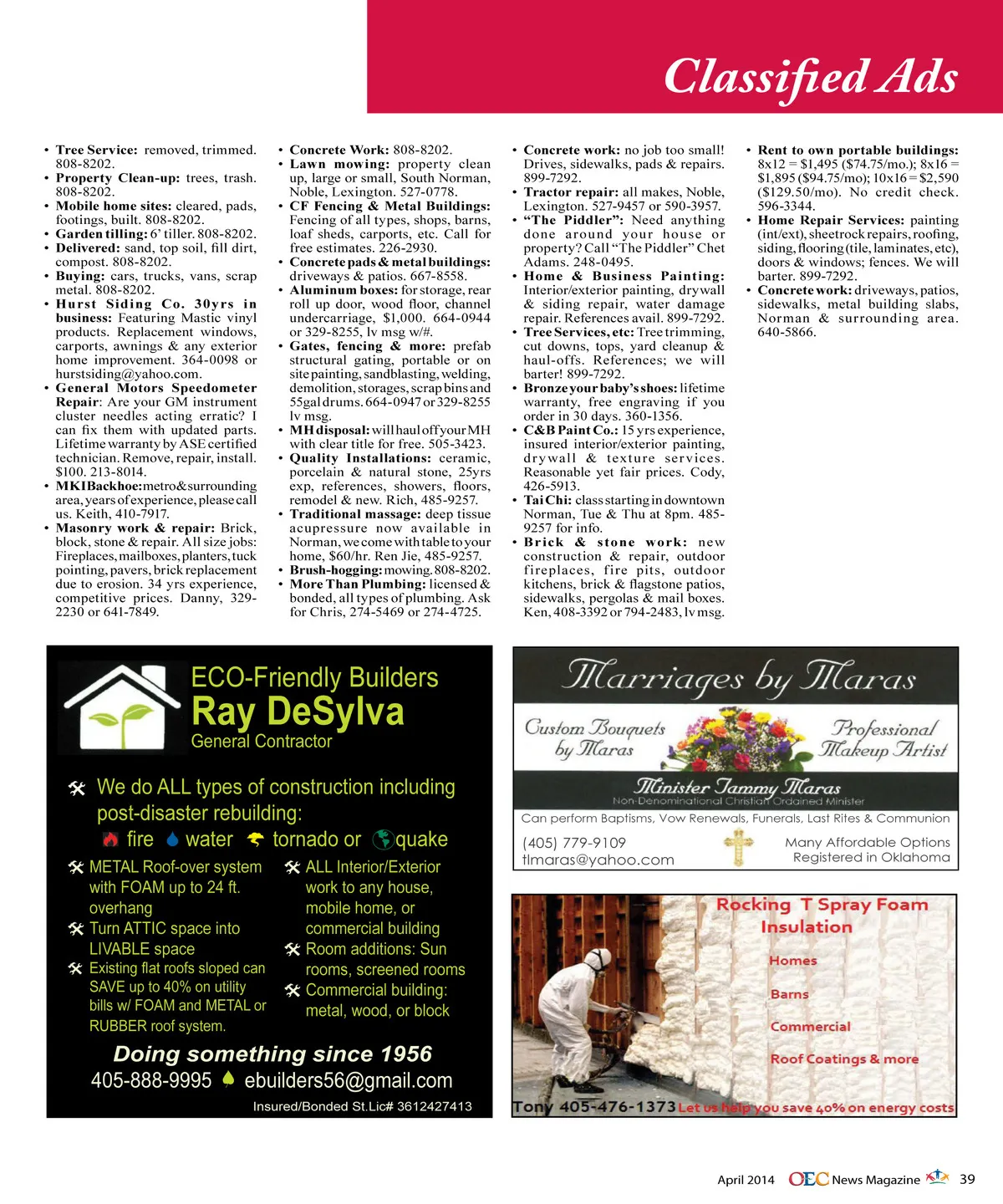 Classified Ads

• **Tree Service:** removed, trimmed. 808-8202.
• **Property Clean-up:** trees, trash. 808-8202.
• **Mobile home sites:** cleared, pads, footings, built. 808-8202.
• **Garden tilling:** 6' tiller. 808-8202.
• **Delivered:** sand, top soil, fill dirt, compost. 808-8202.
• **Buying:** cars, trucks, vans, scrap metal. 808-8202.
• **Hurst Siding Co. 30yrs in business:** Featuring Mastic vinyl products. Replacement windows, carports, awnings & any exterior home improvement. 364-0098 or hurstsiding@yahoo.com.
• **General Motors Speedometer Repair**: Are your GM instrument cluster needles acting erratic? I can fix them with updated parts. Lifetime warranty by ASE certified technician. Remove, repair, install. $100. 213-8014.
• **MKI Backhoe:** metro & surrounding area, years of experience, please call us. Keith, 410-7917.
• **Masonry work & repair:** Brick, block, stone & repair. All size jobs: Fireplaces, mailboxes, planters, tuck pointing, pavers, brick replacement due to erosion. 34 yrs experience, competitive prices. Danny, 329-2230 or 641-7849.

• **Concrete Work:** 808-8202.
• **Lawn mowing:** property clean up, large or small, South Norman, Noble, Lexington. 527-0778.
• **CF Fencing & Metal Buildings:** Fencing of all types, shops, barns, loaf sheds, carports, etc. Call for free estimates. 226-2930.
• **Concrete pads & metal buildings:** driveways & patios. 667-8558.
• **Aluminum boxes:** for storage, rear roll up door, wood floor, channel undercarriage, $1,000. 664-0944 or 329-8255, lv msg w/#.
• **Gates, fencing & more:** prefab structural gating, portable or on site painting, sandblasting, welding, demolition, storages, scrap bins and 55gal drums. 664-0947 or 329-8255 lv msg.
• **MH disposal:** will haul off your MH with clear title for free. 505-3423.
• **Quality Installations:** ceramic, porcelain & natural stone, 25yrs exp, references, showers, floors, remodel & new. Rich, 485-9257.
• **Traditional massage:** deep tissue acupressure now available in Norman, we come with table to your home, $60/hr. Ren Jie, 485-9257.
• **Brush-hogging:** mowing. 808-8202.
• **More Than Plumbing:** licensed & bonded, all types of plumbing. Ask for Chris, 274-5469 or 274-4725.

• **Concrete work:** no job too small! Drives, sidewalks, pads & repairs. 899-7292.
• **Tractor repair:** all makes, Noble, Lexington. 527-9457 or 590-3957.
• **"The Piddler":** Need anything done around your house or property? Call "The Piddler" Chet Adams. 248-0495.
• **Home & Business Painting:** Interior/exterior painting, drywall & siding repair, water damage repair. References avail. 899-7292.
• **Tree Services, etc:** Tree trimming, cut downs, tops, yard cleanup & haul-offs. References; we will barter! 899-7292.
• **Bronze your baby's shoes:** lifetime warranty, free engraving if you order in 30 days. 360-1356.
• **C&B Paint Co.:** 15 yrs experience, insured interior/exterior painting, drywall & texture services. Reasonable yet fair prices. Cody, 426-5913.
• **Tai Chi:** class starting in downtown Norman, Tue & Thu at 8pm. 485-9257 for info.
• **Brick & stone work:** new construction & repair, outdoor fireplaces, fire pits, outdoor kitchens, brick & flagstone patios, sidewalks, pergolas & mail boxes. Ken, 408-3392 or 794-2483, lv msg.

• **Rent to own portable buildings:** 8x12 = $1,495 ($74.75/mo.); 8x16 = $1,895 ($94.75/mo); 10x16 = $2,590 ($129.50/mo). No credit check. 596-3344.
• **Home Repair Services:** painting (int/ext), sheetrock repairs, roofing, siding, flooring (tile, laminates, etc), doors & windows; fences. We will barter. 899-7292.
• **Concrete work:** driveways, patios, sidewalks, metal building slabs, Norman & surrounding area. 640-5866.

ECO-Friendly Builders
Ray DeSylva
General Contractor

We do ALL types of construction including post-disaster rebuilding:
fire water tornado or quake

METAL Roof-over system with FOAM up to 24 ft. overhang
Turn ATTIC space into LIVABLE space
Existing flat roofs sloped can SAVE up to 40% on utility bills w/ FOAM and METAL or RUBBER roof system.

ALL Interior/Exterior work to any house, mobile home, or commercial building
Room additions: Sun rooms, screened rooms
Commercial building: metal, wood, or block

Doing something since 1956
405-888-9995 ebuilders56@gmail.com
Insured/Bonded St.Lic# 3612427413

Marriages by Maras
Custom Bouquets by Maras
Professional Makeup Artist
Minister Tammy Maras
Non-Denominational Christian Ordained Minister
Can perform Baptisms, Vow Renewals, Funerals, Last Rites & Communion
(405) 779-9109
tlmaras@yahoo.com
Many Affordable Options
Registered in Oklahoma

Rocking T Spray Foam Insulation
Homes
Barns
Commercial
Roof Coatings & more
Tony 405-476-1373 Let us help you save 40% on energy costs

April 2014 OEC News Magazine 39